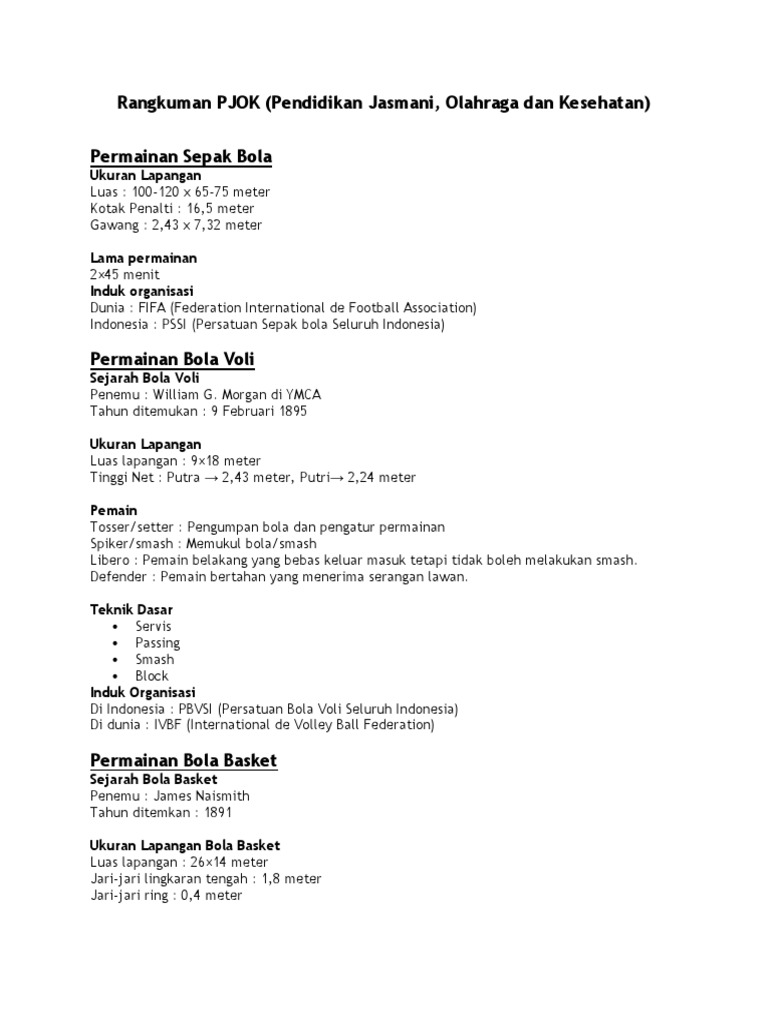 Rangkuman PJOK (Pendidikan Jasmani, Olahraga dan Kesehatan)

Permainan Sepak Bola
Ukuran Lapangan
Luas : 100-120 x 65-75 meter
Kotak Penalti : 16,5 meter
Gawang : 2,43 x 7,32 meter

Lama permainan
2×45 menit
Induk organisasi
Dunia : FIFA (Federation International de Football Association)
Indonesia : PSSI (Persatuan Sepak bola Seluruh Indonesia)

Permainan Bola Voli
Sejarah Bola Voli
Penemu : William G. Morgan di YMCA
Tahun ditemukan : 9 Februari 1895

Ukuran Lapangan
Luas lapangan : 9×18 meter
Tinggi Net : Putra → 2,43 meter, Putri→ 2,24 meter

Pemain
Tosser/setter : Pengumpan bola dan pengatur permainan
Spiker/smash : Memukul bola/smash
Libero : Pemain belakang yang bebas keluar masuk tetapi tidak boleh melakukan smash.
Defender : Pemain bertahan yang menerima serangan lawan.

Teknik Dasar
• Servis
• Passing
• Smash
• Block
Induk Organisasi
Di Indonesia : PBVSI (Persatuan Bola Voli Seluruh Indonesia)
Di dunia : IVBF (International de Volley Ball Federation)

Permainan Bola Basket
Sejarah Bola Basket
Penemu : James Naismith
Tahun ditemkan : 1891

Ukuran Lapangan Bola Basket
Luas lapangan : 26×14 meter
Jari-jari lingkaran tengah : 1,8 meter
Jari-jari ring : 0,4 meter